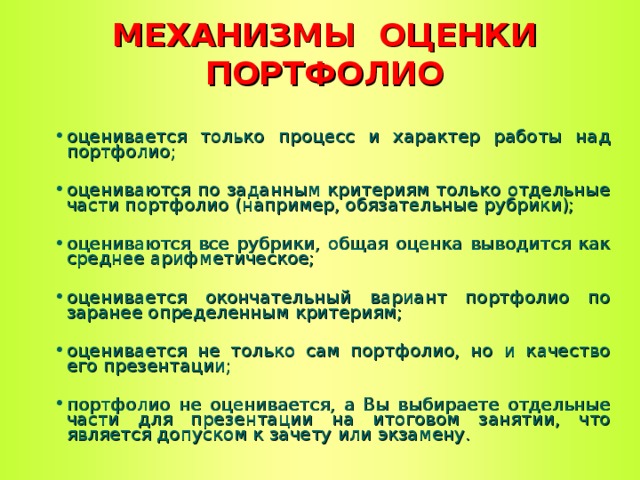 МЕХАНИЗМЫ ОЦЕНКИ ПОРТФОЛИО

• оценивается только процесс и характер работы над портфолио;

• оцениваются по заданным критериям только отдельные части портфолио (например, обязательные рубрики);

• оцениваются все рубрики, общая оценка выводится как среднее арифметическое;

• оценивается окончательный вариант портфолио по заранее определенным критериям;

• оценивается не только сам портфолио, но и качество его презентации;

• портфолио не оценивается, а Вы выбираете отдельные части для презентации на итоговом занятии, что является допуском к зачету или экзамену.